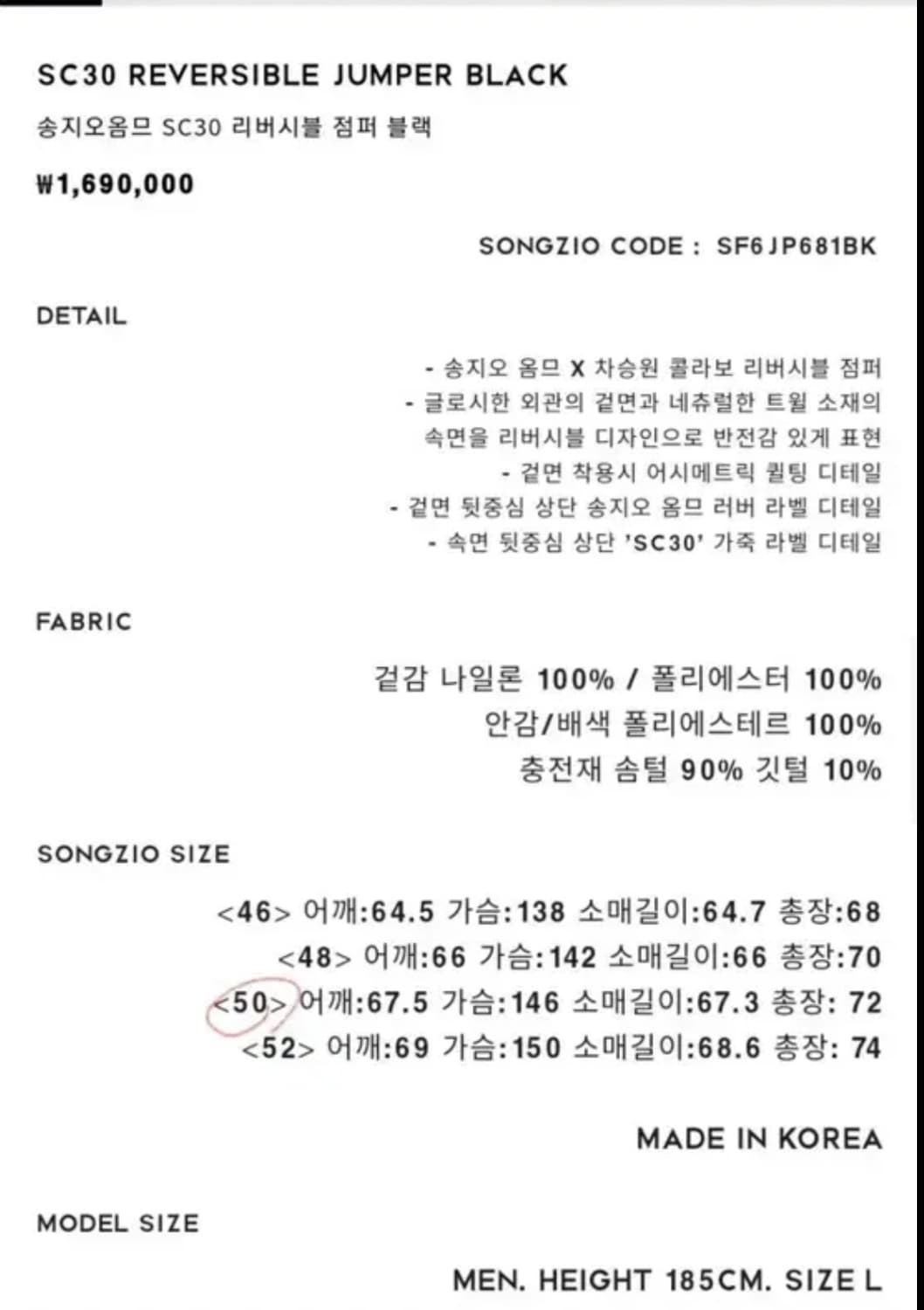 SC30 REVERSIBLE JUMPER BLACK

송지오옴므 SC30 리버시블 점퍼 블랙

₩1,690,000

SONGZIO CODE : SF6JP681BK

DETAIL

- 송지오 옴므 X 차승원 콜라보 리버시블 점퍼
- 글로시한 외관의 겉면과 네츄럴한 트윌 소재의 속면을 리버시블 디자인으로 반전감 있게 표현
- 겉면 착용시 어시메트릭 퀼팅 디테일
- 겉면 뒷중심 상단 송지오 옴므 러버 라벨 디테일
- 속면 뒷중심 상단 'SC30' 가죽 라벨 디테일

FABRIC

겉감 나일론 100% / 폴리에스터 100%
안감/배색 폴리에스테르 100%
충전재 솜털 90% 깃털 10%

SONGZIO SIZE

<46> 어깨:64.5 가슴:138 소매길이:64.7 총장:68
<48> 어깨:66 가슴:142 소매길이:66 총장:70
<50> 어깨:67.5 가슴:146 소매길이:67.3 총장: 72
<52> 어깨:69 가슴:150 소매길이:68.6 총장: 74

MADE IN KOREA

MODEL SIZE

MEN. HEIGHT 185CM. SIZE L